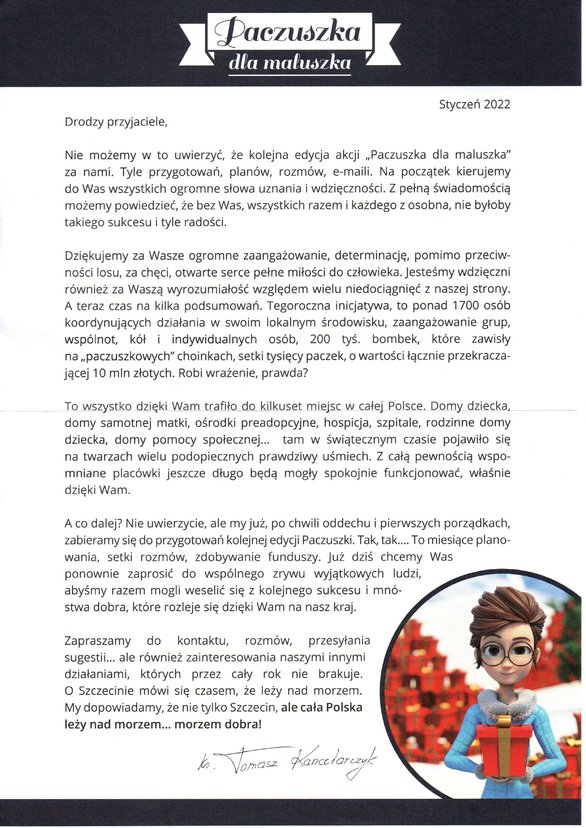 Paczuszka
dla maluszka

Styczeń 2022

Drodzy przyjaciele,

Nie możemy w to uwierzyć, że kolejna edycja akcji „Paczuszka dla maluszka" za nami. Tyle przygotowań, planów, rozmów, e-maili. Na początek kierujemy do Was wszystkich ogromne słowa uznania i wdzięczności. Z pełną świadomością możemy powiedzieć, że bez Was, wszystkich razem i każdego z osobna, nie byłoby takiego sukcesu i tyle radości.

Dziękujemy za Wasze ogromne zaangażowanie, determinację, pomimo przeciwności losu, za chęci, otwarte serce pełne miłości do człowieka. Jesteśmy wdzięczni również za Waszą wyrozumiałość względem wielu niedociągnięć z naszej strony. A teraz czas na kilka podsumowań. Tegoroczna inicjatywa, to ponad 1700 osób koordynujących działania w swoim lokalnym środowisku, zaangażowanie grup, wspólnot, kół i indywidualnych osób, 200 tyś. bombek, które zawisły na „paczuszkowych" choinkach, setki tysięcy paczek, o wartości łącznie przekraczającej 10 mln złotych. Robi wrażenie, prawda?

To wszystko dzięki Wam trafiło do kilkuset miejsc w całej Polsce. Domy dziecka, domy samotnej matki, ośrodki preadopcyjne, hospicja, szpitale, rodzinne domy dziecka, domy pomocy społecznej... tam w świątecznym czasie pojawiło się na twarzach wielu podopiecznych prawdziwy uśmiech. Z całą pewnością wspomniane placówki jeszcze długo będą mogły spokojnie funkcjonować, właśnie dzięki Wam.

A co dalej? Nie uwierzycie, ale my już, po chwili oddechu i pierwszych porządkach, zabieramy się do przygotowań kolejnej edycji Paczuszki. Tak, tak.... To miesiące planowania, setki rozmów, zdobywanie funduszy. Już dziś chcemy Was ponownie zaprosić do wspólnego zrywu wyjątkowych ludzi, abyśmy razem mogli weselić się z kolejnego sukcesu i mnóstwa dobra, które rozleje się dzięki Wam na nasz kraj.

Zapraszamy do kontaktu, rozmów, przesyłania sugestii... ale również zainteresowania naszymi innymi działaniami, których przez cały rok nie brakuje. O Szczecinie mówi się czasem, że leży nad morzem. My dopowiadamy, że nie tylko Szczecin, ale cała Polska leży nad morzem... morzem dobra!

ks. Tomasz Kancelarczyk